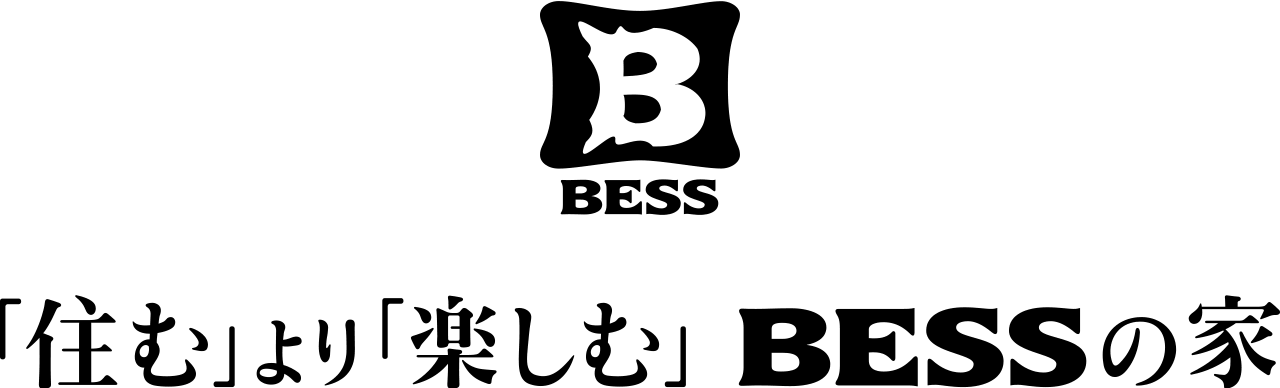 B
BESS

「住む」より「楽しむ」 BESSの家